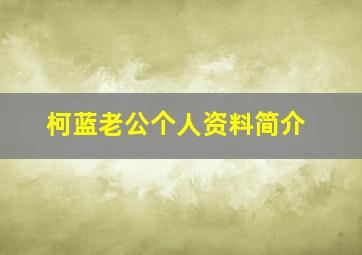 柯蓝老公个人资料简介